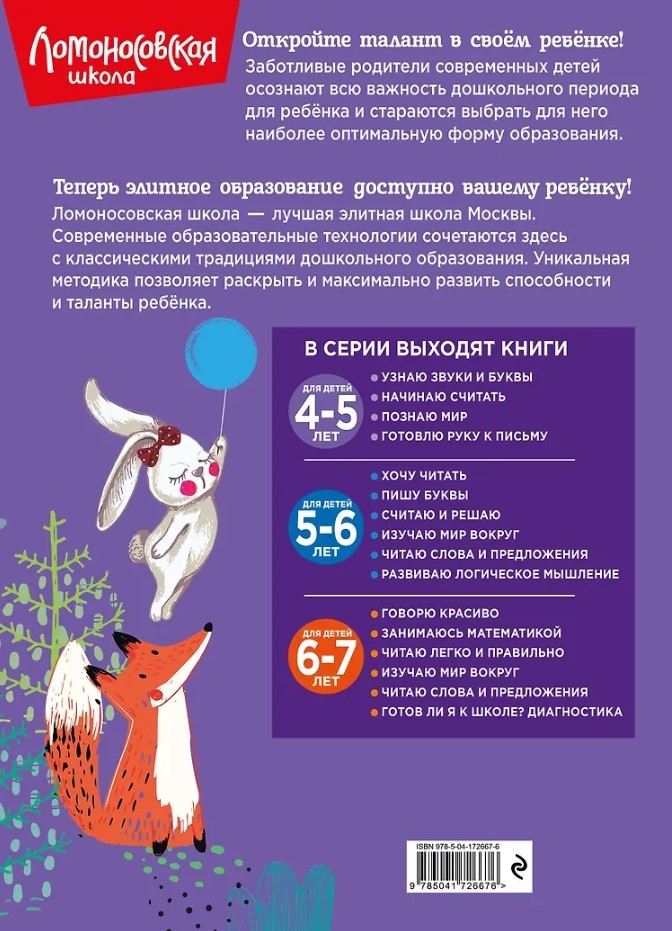 Ломоносовская школа

Откройте талант в своём ребёнке!
Заботливые родители современных детей осознают всю важность дошкольного периода для ребёнка и стараются выбрать для него наиболее оптимальную форму образования.

Теперь элитное образование доступно вашему ребёнку!
Ломоносовская школа — лучшая элитная школа Москвы. Современные образовательные технологии сочетаются здесь с классическими традициями дошкольного образования. Уникальная методика позволяет раскрыть и максимально развить способности и таланты ребёнка.

В СЕРИИ ВЫХОДЯТ КНИГИ

ДЛЯ ДЕТЕЙ 4-5 ЛЕТ
УЗНАЮ ЗВУКИ И БУКВЫ
НАЧИНАЮ СЧИТАТЬ
ПОЗНАЮ МИР
ГОТОВЛЮ РУКУ К ПИСЬМУ

ДЛЯ ДЕТЕЙ 5-6 ЛЕТ
ХОЧУ ЧИТАТЬ
ПИШУ БУКВЫ
СЧИТАЮ И РЕШАЮ
ИЗУЧАЮ МИР ВОКРУГ
ЧИТАЮ СЛОВА И ПРЕДЛОЖЕНИЯ
РАЗВИВАЮ ЛОГИЧЕСКОЕ МЫШЛЕНИЕ

ДЛЯ ДЕТЕЙ 6-7 ЛЕТ
ГОВОРЮ КРАСИВО
ЗАНИМАЮСЬ МАТЕМАТИКОЙ
ЧИТАЮ ЛЕГКО И ПРАВИЛЬНО
ИЗУЧАЮ МИР ВОКРУГ
ЧИТАЮ СЛОВА И ПРЕДЛОЖЕНИЯ
ГОТОВ ЛИ Я К ШКОЛЕ? ДИАГНОСТИКА

ISBN 978-5-04-172667-6
9 785041 726676 >